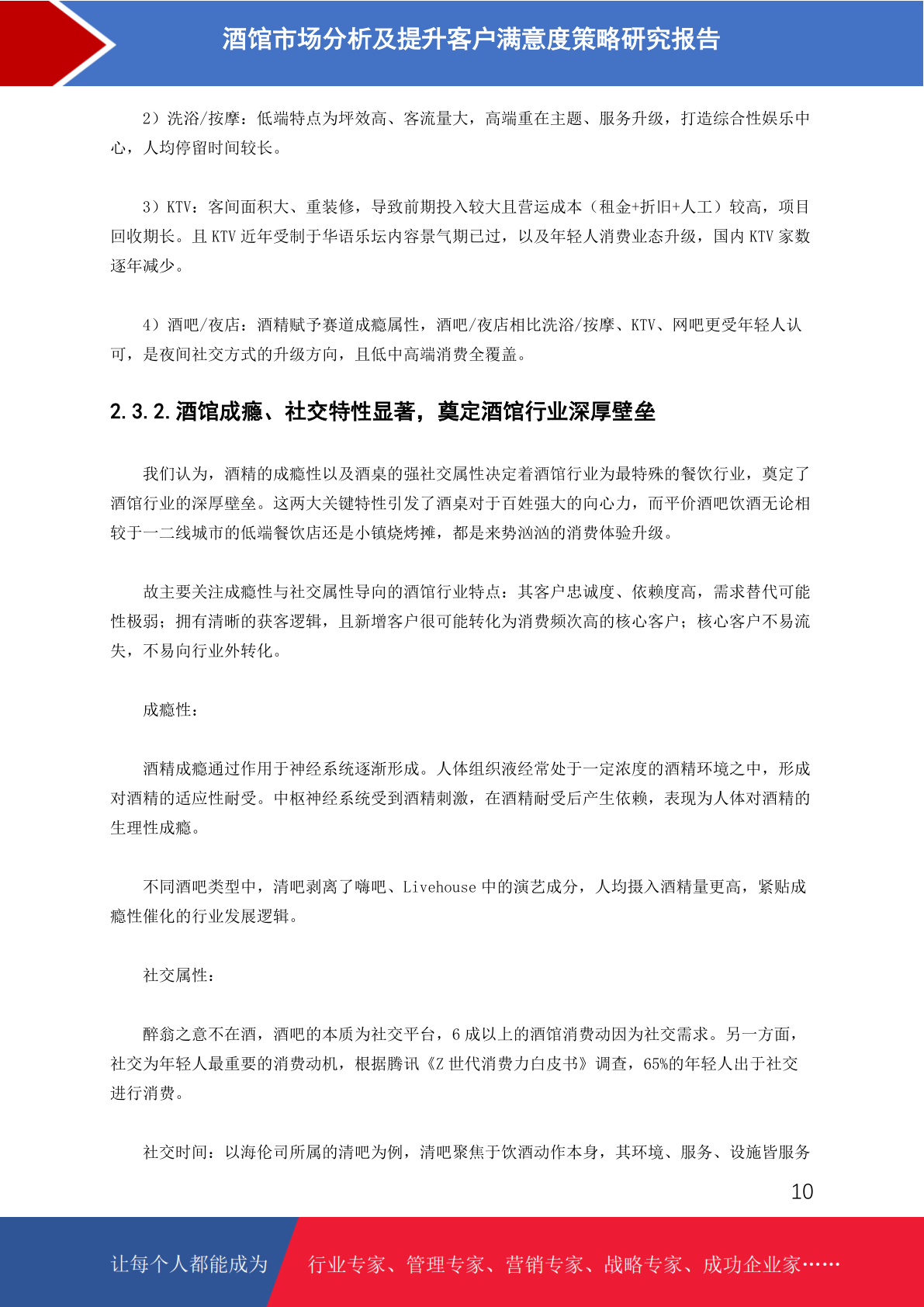 酒馆市场分析及提升客户满意度策略研究报告

2）洗浴/按摩：低端特点为坪效高、客流量大，高端重在主题、服务升级，打造综合性娱乐中心，人均停留时间较长。

3）KTV：客间面积大、重装修，导致前期投入较大且营运成本（租金+折旧+人工）较高，项目回收期长。且 KTV 近年受制于华语乐坛内容景气期已过，以及年轻人消费业态升级，国内 KTV 家数逐年减少。

4）酒吧/夜店：酒精赋予赛道成瘾属性，酒吧/夜店相比洗浴/按摩、KTV、网吧更受年轻人认可，是夜间社交方式的升级方向，且低中高端消费全覆盖。

2.3.2.酒馆成瘾、社交特性显著，奠定酒馆行业深厚壁垒

我们认为，酒精的成瘾性以及酒桌的强社交属性决定着酒馆行业为最特殊的餐饮行业，奠定了酒馆行业的深厚壁垒。这两大关键特性引发了酒桌对于百姓强大的向心力，而平价酒吧饮酒无论相较于一二线城市的低端餐饮店还是小镇烧烤摊，都是来势汹汹的消费体验升级。

故主要关注成瘾性与社交属性导向的酒馆行业特点：其客户忠诚度、依赖度高，需求替代可能性极弱；拥有清晰的获客逻辑，且新增客户很可能转化为消费频次高的核心客户；核心客户不易流失，不易向行业外转化。

成瘾性：

酒精成瘾通过作用于神经系统逐渐形成。人体组织液经常处于一定浓度的酒精环境之中，形成对酒精的适应性耐受。中枢神经系统受到酒精刺激，在酒精耐受后产生依赖，表现为人体对酒精的生理性成瘾。

不同酒吧类型中，清吧剥离了嗨吧、Livehouse 中的演艺成分，人均摄入酒精量更高，紧贴成瘾性催化的行业发展逻辑。

社交属性：

醉翁之意不在酒，酒吧的本质为社交平台，6 成以上的酒馆消费动因为社交需求。另一方面，社交为年轻人最重要的消费动机，根据腾讯《Z 世代消费力白皮书》调查，65%的年轻人出于社交进行消费。

社交时间：以海伦司所属的清吧为例，清吧聚焦于饮酒动作本身，其环境、服务、设施皆服务

10

让每个人都能成为 行业专家、管理专家、营销专家、战略专家、成功企业家……